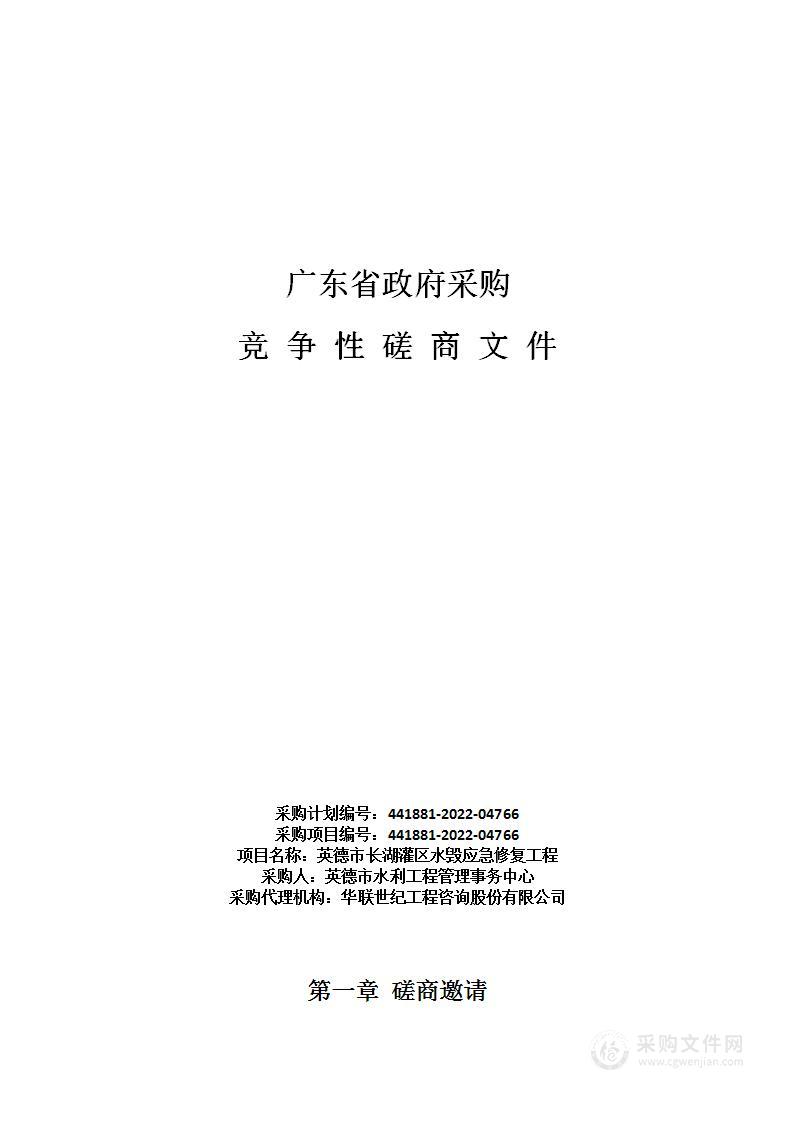 广东省政府采购

竞 争 性 磋 商 文 件

采购计划编号：441881-2022-04766
采购项目编号：441881-2022-04766
项目名称：英德市长湖灌区水毁应急修复工程
采购人：英德市水利工程管理事务中心
采购代理机构：华联世纪工程咨询股份有限公司

第一章 磋商邀请

采购文件网
www.cgwenjian.com